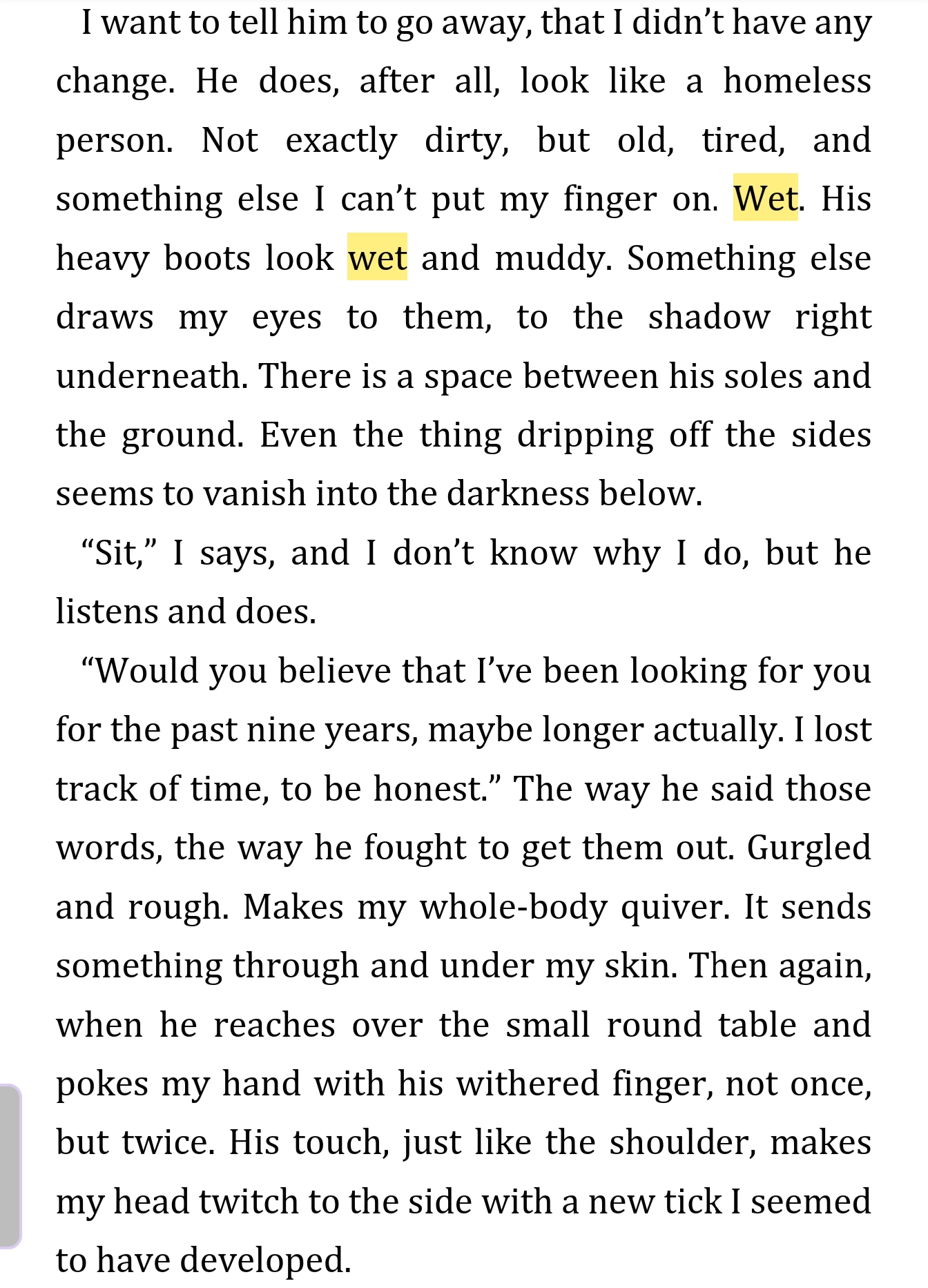 I want to tell him to go away, that I didn't have any change. He does, after all, look like a homeless person. Not exactly dirty, but old, tired, and something else I can't put my finger on. Wet. His heavy boots look wet and muddy. Something else draws my eyes to them, to the shadow right underneath. There is a space between his soles and the ground. Even the thing dripping off the sides seems to vanish into the darkness below.

"Sit," I says, and I don't know why I do, but he listens and does.

"Would you believe that I've been looking for you for the past nine years, maybe longer actually. I lost track of time, to be honest." The way he said those words, the way he fought to get them out. Gurgled and rough. Makes my whole-body quiver. It sends something through and under my skin. Then again, when he reaches over the small round table and pokes my hand with his withered finger, not once, but twice. His touch, just like the shoulder, makes my head twitch to the side with a new tick I seemed to have developed.